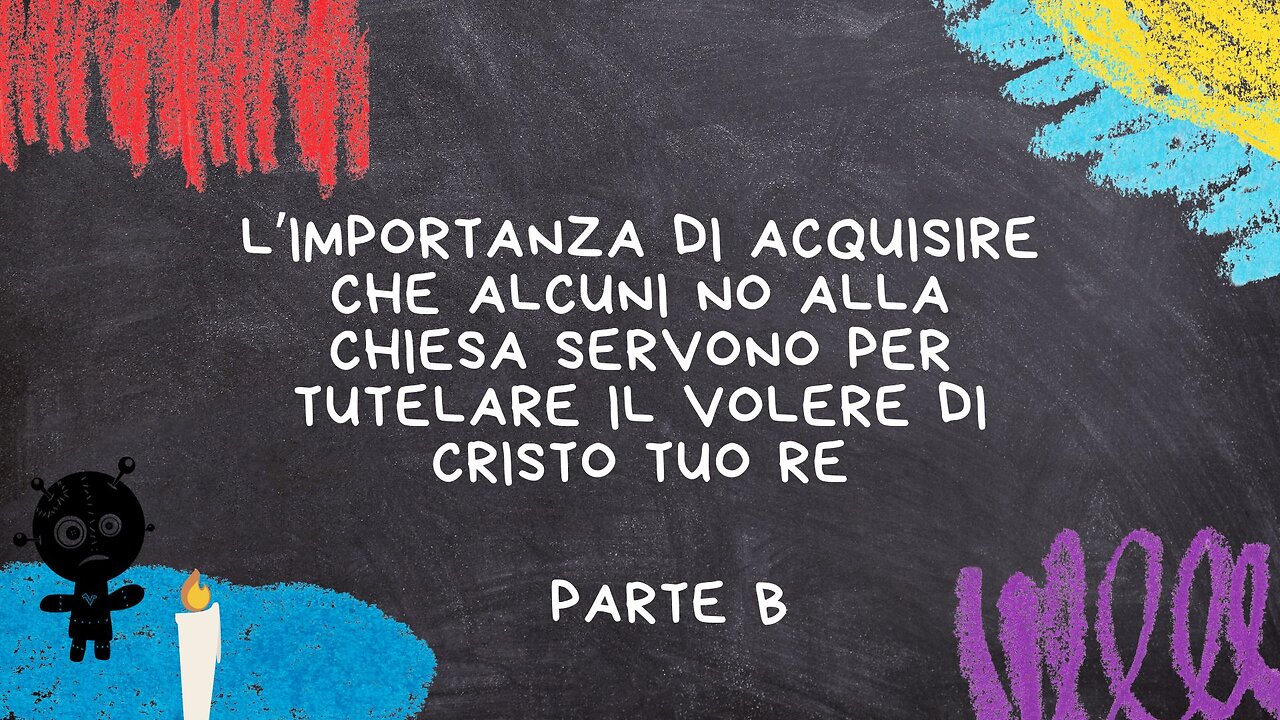 L'IMPORTANZA DI ACQUISIRE CHE ALCUNI NO ALLA CHIESA SERVONO PER TUTELARE IL VOLERE DI CRISTO TUO RE

PARTE B